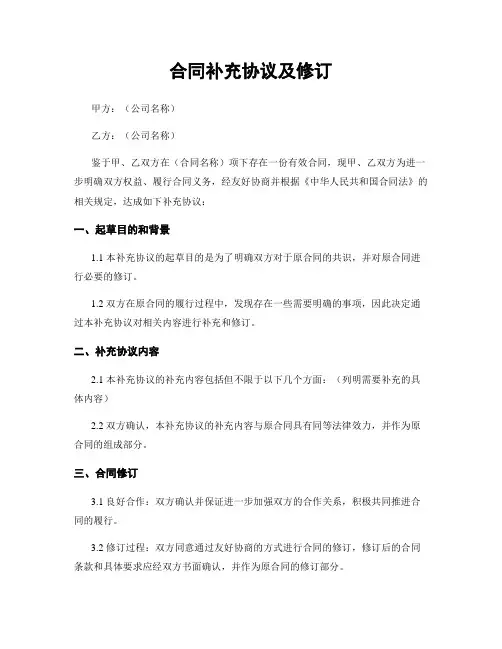 合同补充协议及修订

甲方：（公司名称）

乙方：（公司名称）

鉴于甲、乙双方在（合同名称）项下存在一份有效合同，现甲、乙双方为进一步明确双方权益、履行合同义务，经友好协商并根据《中华人民共和国合同法》的相关规定，达成如下补充协议：

一、起草目的和背景

1.1 本补充协议的起草目的是为了明确双方对于原合同的共识，并对原合同进行必要的修订。

1.2 双方在原合同的履行过程中，发现存在一些需要明确的事项，因此决定通过本补充协议对相关内容进行补充和修订。

二、补充协议内容

2.1 本补充协议的补充内容包括但不限于以下几个方面：（列明需要补充的具体内容）

2.2 双方确认，本补充协议的补充内容与原合同具有同等法律效力，并作为原合同的组成部分。

三、合同修订

3.1 良好合作：双方确认并保证进一步加强双方的合作关系，积极共同推进合同的履行。

3.2 修订过程：双方同意通过友好协商的方式进行合同的修订，修订后的合同条款和具体要求应经双方书面确认，并作为原合同的修订部分。